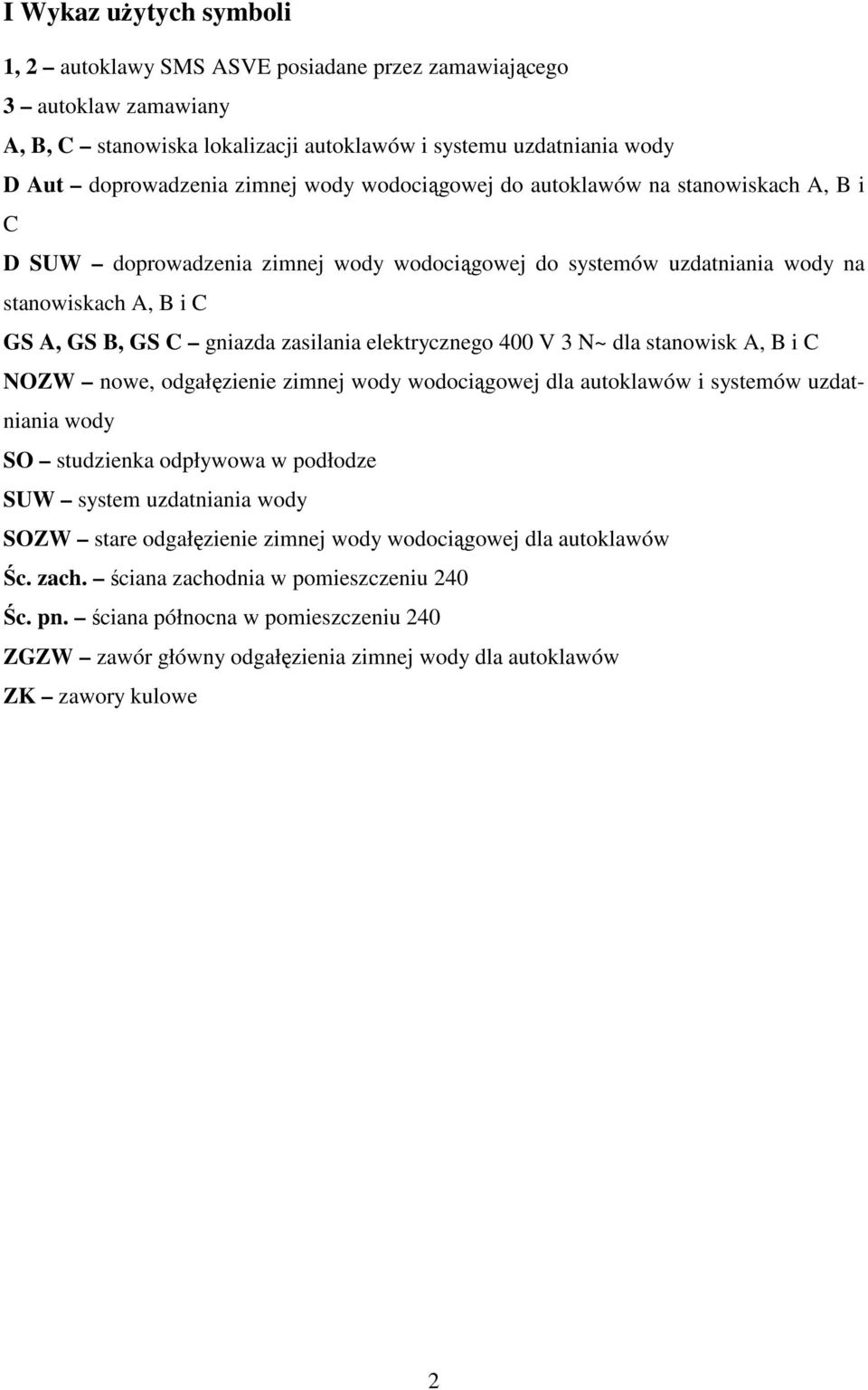 I Wykaz użytych symboli

1, 2 – autoklawy SMS ASVE posiadane przez zamawiającego

3 – autoklaw zamawiany

A, B, C – stanowiska lokalizacji autoklawów i systemu uzdatniania wody

D Aut – doprowadzenia zimnej wody wodociągowej do autoklawów na stanowiskach A, B i C

D SUW – doprowadzenia zimnej wody wodociągowej do systemów uzdatniania wody na stanowiskach A, B i C

GS A, GS B, GS C – gniazda zasilania elektrycznego 400 V 3 N~ dla stanowisk A, B i C

NOZW – nowe, odgałęzienie zimnej wody wodociągowej dla autoklawów i systemów uzdatniania wody

SO – studzienka odpływowa w podłodze

SUW – system uzdatniania wody

SOZW – stare odgałęzienie zimnej wody wodociągowej dla autoklawów

Śc. zach. – ściana zachodnia w pomieszczeniu 240

Śc. pn. – ściana północna w pomieszczeniu 240

ZGZW – zawór główny odgałęzienia zimnej wody dla autoklawów

ZK – zawory kulowe

2